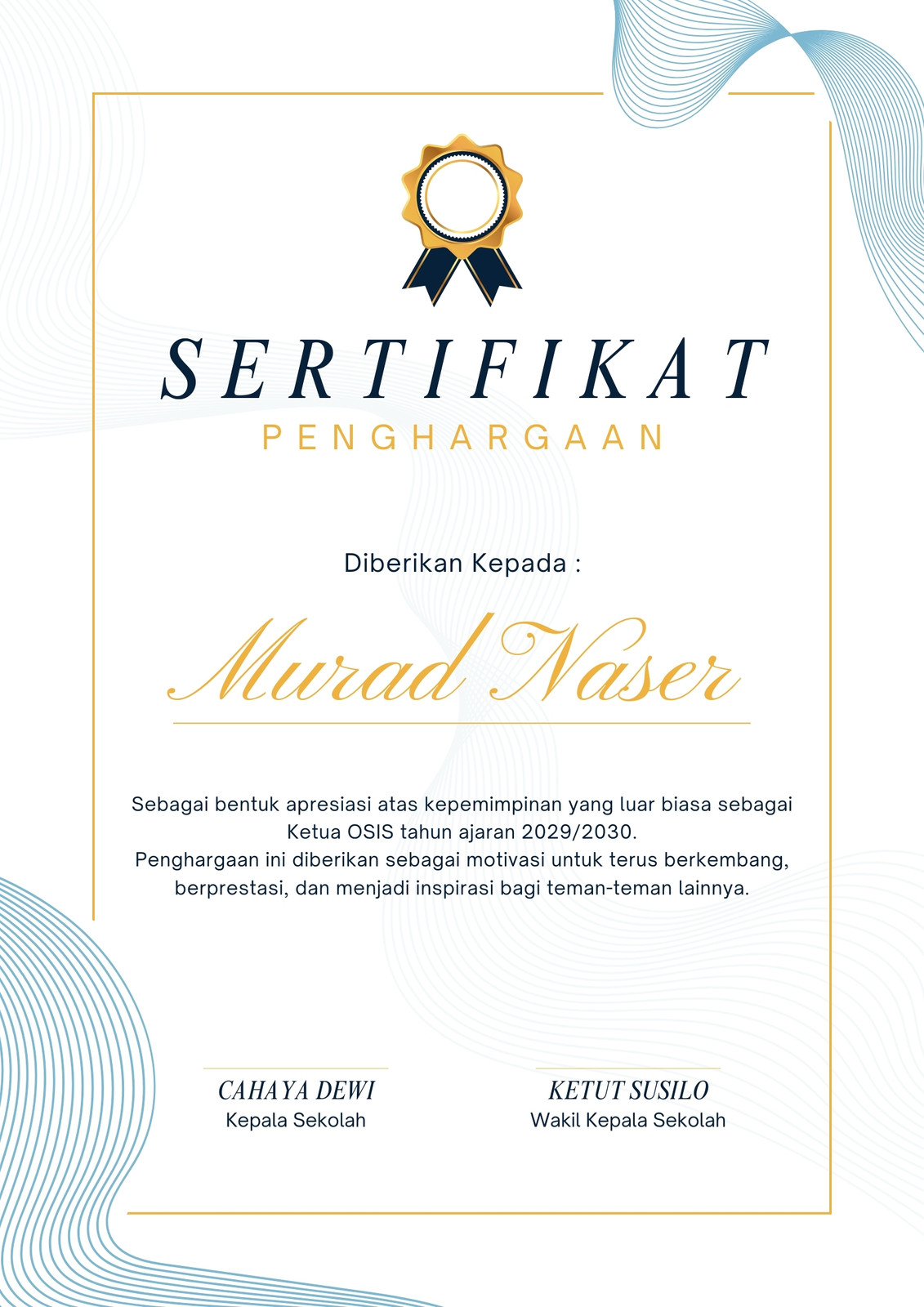 SERTIFIKAT
PENGHARGAAN

Diberikan Kepada :

Murad Naser

Sebagai bentuk apresiasi atas kepemimpinan yang luar biasa sebagai Ketua OSIS tahun ajaran 2029/2030.
Penghargaan ini diberikan sebagai motivasi untuk terus berkembang, berprestasi, dan menjadi inspirasi bagi teman-teman lainnya.

CAHAYA DEWI
Kepala Sekolah

KETUT SUSILO
Wakil Kepala Sekolah